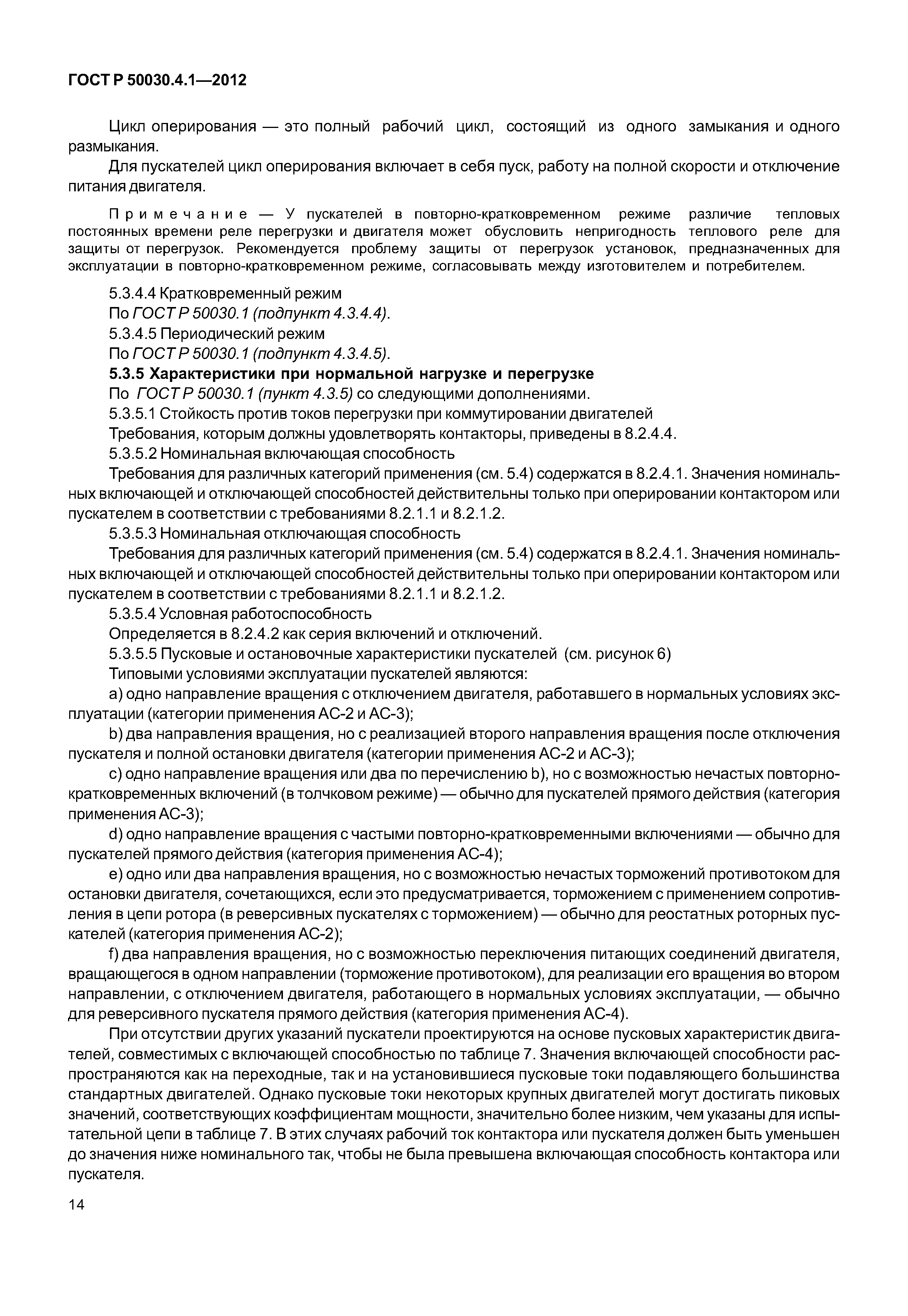 ГОСТ Р 50030.4.1—2012

Цикл оперирования — это полный рабочий цикл, состоящий из одного замыкания и одного размыкания.

Для пускателей цикл оперирования включает в себя пуск, работу на полной скорости и отключение питания двигателя.

Примечание — У пускателей в повторно-кратковременном режиме различие тепловых постоянных времени реле перегрузки и двигателя может обусловить непригодность теплового реле для защиты от перегрузок. Рекомендуется проблему защиты от перегрузок установок, предназначенных для эксплуатации в повторно-кратковременном режиме, согласовывать между изготовителем и потребителем.

5.3.4.4 Кратковременный режим

По ГОСТ Р 50030.1 (подпункт 4.3.4.4).

5.3.4.5 Периодический режим

По ГОСТ Р 50030.1 (подпункт 4.3.4.5).

5.3.5 Характеристики при нормальной нагрузке и перегрузке

По ГОСТ Р 50030.1 (пункт 4.3.5) со следующими дополнениями.

5.3.5.1 Стойкость против токов перегрузки при коммутировании двигателей

Требования, которым должны удовлетворять контакторы, приведены в 8.2.4.4.

5.3.5.2 Номинальная включающая способность

Требования для различных категорий применения (см. 5.4) содержатся в 8.2.4.1. Значения номинальных включающей и отключающей способностей действительны только при оперировании контактором или пускателем в соответствии с требованиями 8.2.1.1 и 8.2.1.2.

5.3.5.3 Номинальная отключающая способность

Требования для различных категорий применения (см. 5.4) содержатся в 8.2.4.1. Значения номинальных включающей и отключающей способностей действительны только при оперировании контактором или пускателем в соответствии с требованиями 8.2.1.1 и 8.2.1.2.

5.3.5.4 Условная работоспособность

Определяется в 8.2.4.2 как серия включений и отключений.

5.3.5.5 Пусковые и остановочные характеристики пускателей (см. рисунок 6)

Типовыми условиями эксплуатации пускателей являются:

a) одно направление вращения с отключением двигателя, работавшего в нормальных условиях эксплуатации (категории применения АС-2 и АС-3);

b) два направления вращения, но с реализацией второго направления вращения после отключения пускателя и полной остановки двигателя (категории применения АС-2 и АС-3);

c) одно направление вращения или два по перечислению b), но с возможностью нечастых повторно-кратковременных включений (в толчковом режиме) — обычно для пускателей прямого действия (категория применения АС-3);

d) одно направление вращения с частыми повторно-кратковременными включениями — обычно для пускателей прямого действия (категория применения АС-4);

e) одно или два направления вращения, но с возможностью нечастых торможений противотоком для остановки двигателя, сочетающихся, если это предусматривается, торможением с применением сопротивления в цепи ротора (в реверсивных пускателях с торможением) — обычно для реостатных роторных пускателей (категория применения АС-2);

f) два направления вращения, но с возможностью переключения питающих соединений двигателя, вращающегося в одном направлении (торможение противотоком), для реализации его вращения во втором направлении, с отключением двигателя, работающего в нормальных условиях эксплуатации, — обычно для реверсивного пускателя прямого действия (категория применения АС-4).

При отсутствии других указаний пускатели проектируются на основе пусковых характеристик двигателей, совместимых с включающей способностью по таблице 7. Значения включающей способности распространяются как на переходные, так и на установившиеся пусковые токи подавляющего большинства стандартных двигателей. Однако пусковые токи некоторых крупных двигателей могут достигать пиковых значений, соответствующих коэффициентам мощности, значительно более низким, чем указаны для испытательной цепи в таблице 7. В этих случаях рабочий ток контактора или пускателя должен быть уменьшен до значения ниже номинального так, чтобы не была превышена включающая способность контактора или пускателя.

14